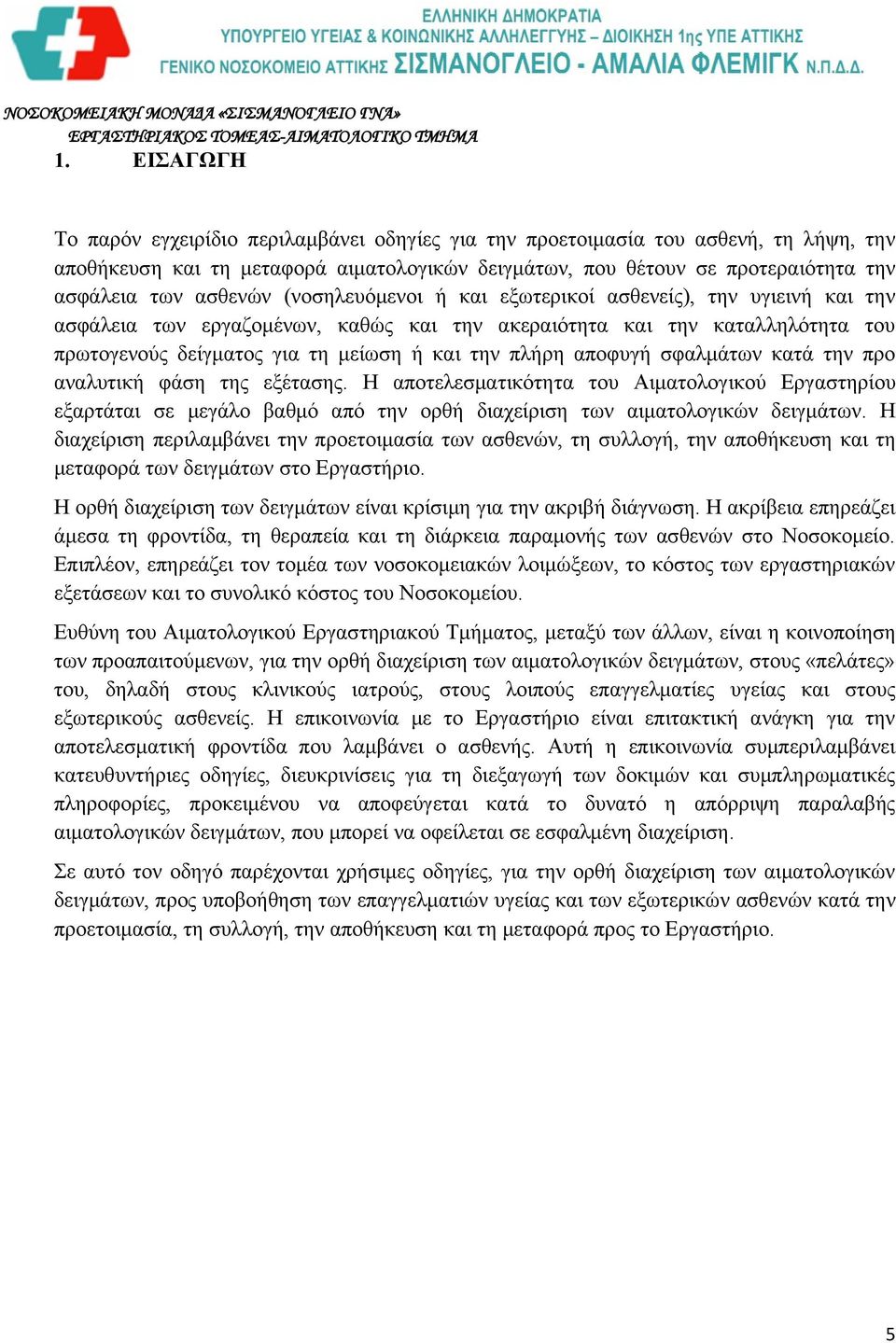 ΕΛΛΗΝΙΚΗ ΔΗΜΟΚΡΑΤΙΑ
ΥΠΟΥΡΓΕΙΟ ΥΓΕΙΑΣ & ΚΟΙΝΩΝΙΚΗΣ ΑΛΛΗΛΕΓΓΥΗΣ – ΔΙΟΙΚΗΣΗ 1ης ΥΠΕ ΑΤΤΙΚΗΣ
ΓΕΝΙΚΟ ΝΟΣΟΚΟΜΕΙΟ ΑΤΤΙΚΗΣ ΣΙΣΜΑΝΟΓΛΕΙΟ - ΑΜΑΛΙΑ ΦΛΕΜΙΓΚ Ν.Π.Δ.Δ.

ΝΟΣΟΚΟΜΕΙΑΚΗ ΜΟΝΑΔΑ «ΣΙΣΜΑΝΟΓΛΕΙΟ ΓΝΑ»
ΕΡΓΑΣΤΗΡΙΑΚΟΣ ΤΟΜΕΑΣ-ΑΙΜΑΤΟΛΟΓΙΚΟ ΤΜΗΜΑ

1. ΕΙΣΑΓΩΓΗ

Το παρόν εγχειρίδιο περιλαμβάνει οδηγίες για την προετοιμασία του ασθενή, τη λήψη, την αποθήκευση και τη μεταφορά αιματολογικών δειγμάτων, που θέτουν σε προτεραιότητα την ασφάλεια των ασθενών (νοσηλευόμενοι ή και εξωτερικοί ασθενείς), την υγιεινή και την ασφάλεια των εργαζομένων, καθώς και την ακεραιότητα και την καταλληλότητα του πρωτογενούς δείγματος για τη μείωση ή και την πλήρη αποφυγή σφαλμάτων κατά την προ αναλυτική φάση της εξέτασης. Η αποτελεσματικότητα του Αιματολογικού Εργαστηρίου εξαρτάται σε μεγάλο βαθμό από την ορθή διαχείριση των αιματολογικών δειγμάτων. Η διαχείριση περιλαμβάνει την προετοιμασία των ασθενών, τη συλλογή, την αποθήκευση και τη μεταφορά των δειγμάτων στο Εργαστήριο.

Η ορθή διαχείριση των δειγμάτων είναι κρίσιμη για την ακριβή διάγνωση. Η ακρίβεια επηρεάζει άμεσα τη φροντίδα, τη θεραπεία και τη διάρκεια παραμονής των ασθενών στο Νοσοκομείο. Επιπλέον, επηρεάζει τον τομέα των νοσοκομειακών λοιμώξεων, το κόστος των εργαστηριακών εξετάσεων και το συνολικό κόστος του Νοσοκομείου.

Ευθύνη του Αιματολογικού Εργαστηριακού Τμήματος, μεταξύ των άλλων, είναι η κοινοποίηση των προαπαιτούμενων, για την ορθή διαχείριση των αιματολογικών δειγμάτων, στους «πελάτες» του, δηλαδή στους κλινικούς ιατρούς, στους λοιπούς επαγγελματίες υγείας και στους εξωτερικούς ασθενείς. Η επικοινωνία με το Εργαστήριο είναι επιτακτική ανάγκη για την αποτελεσματική φροντίδα που λαμβάνει ο ασθενής. Αυτή η επικοινωνία συμπεριλαμβάνει κατευθυντήριες οδηγίες, διευκρινίσεις για τη διεξαγωγή των δοκιμών και συμπληρωματικές πληροφορίες, προκειμένου να αποφεύγεται κατά το δυνατό η απόρριψη παραλαβής αιματολογικών δειγμάτων, που μπορεί να οφείλεται σε εσφαλμένη διαχείριση.

Σε αυτό τον οδηγό παρέχονται χρήσιμες οδηγίες, για την ορθή διαχείριση των αιματολογικών δειγμάτων, προς υποβοήθηση των επαγγελματιών υγείας και των εξωτερικών ασθενών κατά την προετοιμασία, τη συλλογή, την αποθήκευση και τη μεταφορά προς το Εργαστήριο.

5